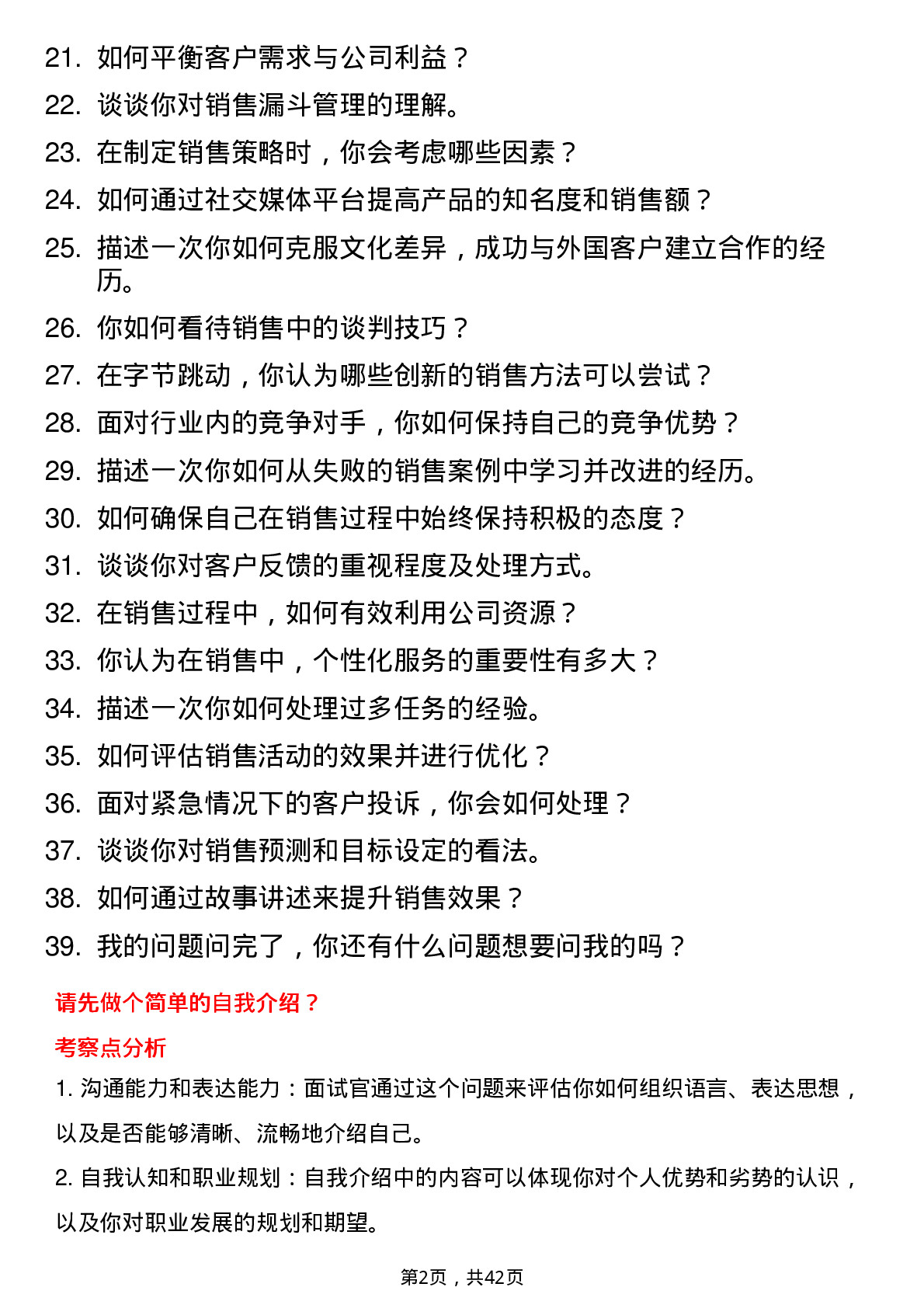 21. 如何平衡客户需求与公司利益？
22. 谈谈你对销售漏斗管理的理解。
23. 在制定销售策略时，你会考虑哪些因素？
24. 如何通过社交媒体平台提高产品的知名度和销售额？
25. 描述一次你如何克服文化差异，成功与外国客户建立合作的经历。
26. 你如何看待销售中的谈判技巧？
27. 在字节跳动，你认为哪些创新的销售方法可以尝试？
28. 面对行业内的竞争对手，你如何保持自己的竞争优势？
29. 描述一次你如何从失败的销售案例中学习并改进的经历。
30. 如何确保自己在销售过程中始终保持积极的态度？
31. 谈谈你对客户反馈的重视程度及处理方式。
32. 在销售过程中，如何有效利用公司资源？
33. 你认为在销售中，个性化服务的重要性有多大？
34. 描述一次你如何处理过多任务的经验。
35. 如何评估销售活动的效果并进行优化？
36. 面对紧急情况下的客户投诉，你会如何处理？
37. 谈谈你对销售预测和目标设定的看法。
38. 如何通过故事讲述来提升销售效果？
39. 我的问题问完了，你还有什么问题想要问我的吗？

请先做个简单的自我介绍？

考察点分析

1. 沟通能力和表达能力：面试官通过这个问题来评估你如何组织语言、表达思想，以及是否能够清晰、流畅地介绍自己。

2. 自我认知和职业规划：自我介绍中的内容可以体现你对个人优势和劣势的认识，以及你对职业发展的规划和期望。

第2页，共42页